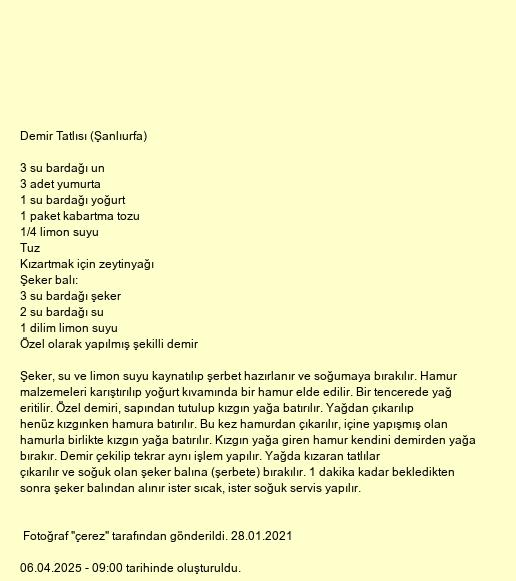 Demir Tatlısı (Şanlıurfa)

3 su bardağı un
3 adet yumurta
1 su bardağı yoğurt
1 paket kabartma tozu
1/4 limon suyu
Tuz
Kızartmak için zeytinyağı
Şeker balı:
3 su bardağı şeker
2 su bardağı su
1 dilim limon suyu
Özel olarak yapılmış şekilli demir

Şeker, su ve limon suyu kaynatılıp şerbet hazırlanır ve soğumaya bırakılır. Hamur malzemeleri karıştırılıp yoğurt kıvamında bir hamur elde edilir. Bir tencerede yağ eritilir. Özel demiri, sapından tutulup kızgın yağa batırılır. Yağdan çıkarılıp henüz kızgınken hamura batırılır. Bu kez hamurdan çıkarılır, içine yapışmış olan hamurla birlikte kızgın yağa batırılır. Kızgın yağa giren hamur kendini demirden yağa bırakır. Demir çekilip tekrar aynı işlem yapılır. Yağda kızaran tatlılar çıkarılır ve soğuk olan şeker balına (şerbete) bırakılır. 1 dakika kadar bekledikten sonra şeker balından alınır ister sıcak, ister soğuk servis yapılır.

Fotoğraf "çerez" tarafından gönderildi. 28.01.2021

06.04.2025 - 09:00 tarihinde oluşturuldu.